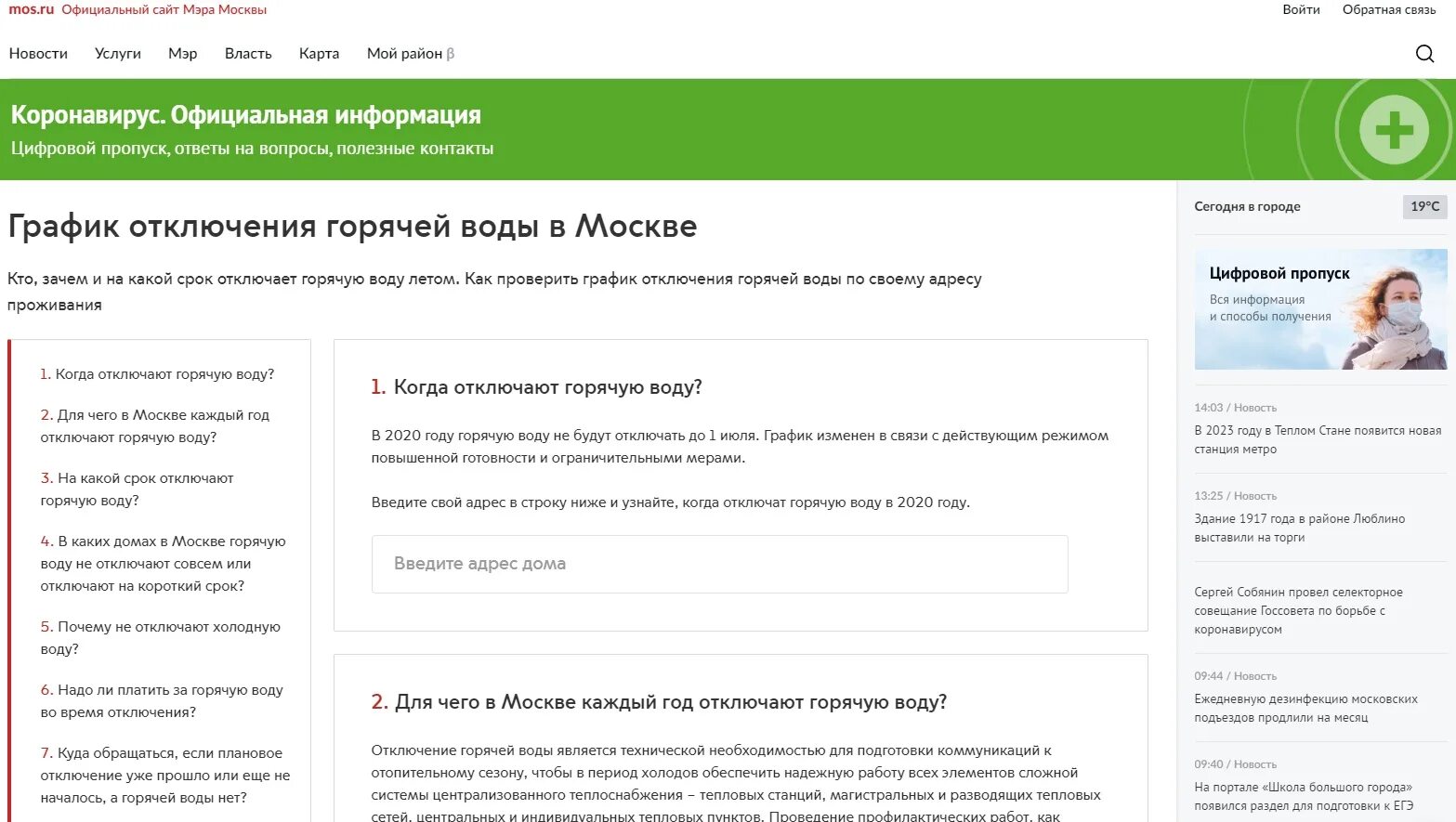 mos.ru Официальный сайт Мэра Москвы

Войти Обратная связь

Новости Услуги Мэр Власть Карта Мой район β

Коронавирус. Официальная информация

Цифровой пропуск, ответы на вопросы, полезные контакты

График отключения горячей воды в Москве

Кто, зачем и на какой срок отключает горячую воду летом. Как проверить график отключения горячей воды по своему адресу проживания

1. Когда отключают горячую воду?

2. Для чего в Москве каждый год отключают горячую воду?

3. На какой срок отключают горячую воду?

4. В каких домах в Москве горячую воду не отключают совсем или отключают на короткий срок?

5. Почему не отключают холодную воду?

6. Надо ли платить за горячую воду во время отключения?

7. Куда обращаться, если плановое отключение уже прошло или еще не началось, а горячей воды нет?

1. Когда отключают горячую воду?

В 2020 году горячую воду не будут отключать до 1 июля. График изменен в связи с действующим режимом повышенной готовности и ограничительными мерами.

Введите свой адрес в строку ниже и узнайте, когда отключат горячую воду в 2020 году.

Введите адрес дома

2. Для чего в Москве каждый год отключают горячую воду?

Отключение горячей воды является технической необходимостью для подготовки коммуникаций к отопительному сезону, чтобы в период холодов обеспечить надежную работу всех элементов сложной системы централизованного теплоснабжения – тепловых станций, магистральных и разводящих тепловых сетей, центральных и индивидуальных тепловых пунктов. Проведение профилактических работ, как

Сегодня в городе 19°C

Цифровой пропуск

Вся информация и способы получения

14:03 / Новость

В 2023 году в Теплом Стане появится новая станция метро

13:25 / Новость

Здание 1917 года в районе Люблино выставили на торги

Сергей Собянин провел селекторное совещание Госсовета по борьбе с коронавирусом

09:44 / Новость

Ежедневную дезинфекцию московских подъездов продлили на месяц

09:40 / Новость

На портале «Школа большого города» появился раздел для подготовки к ЕГЭ